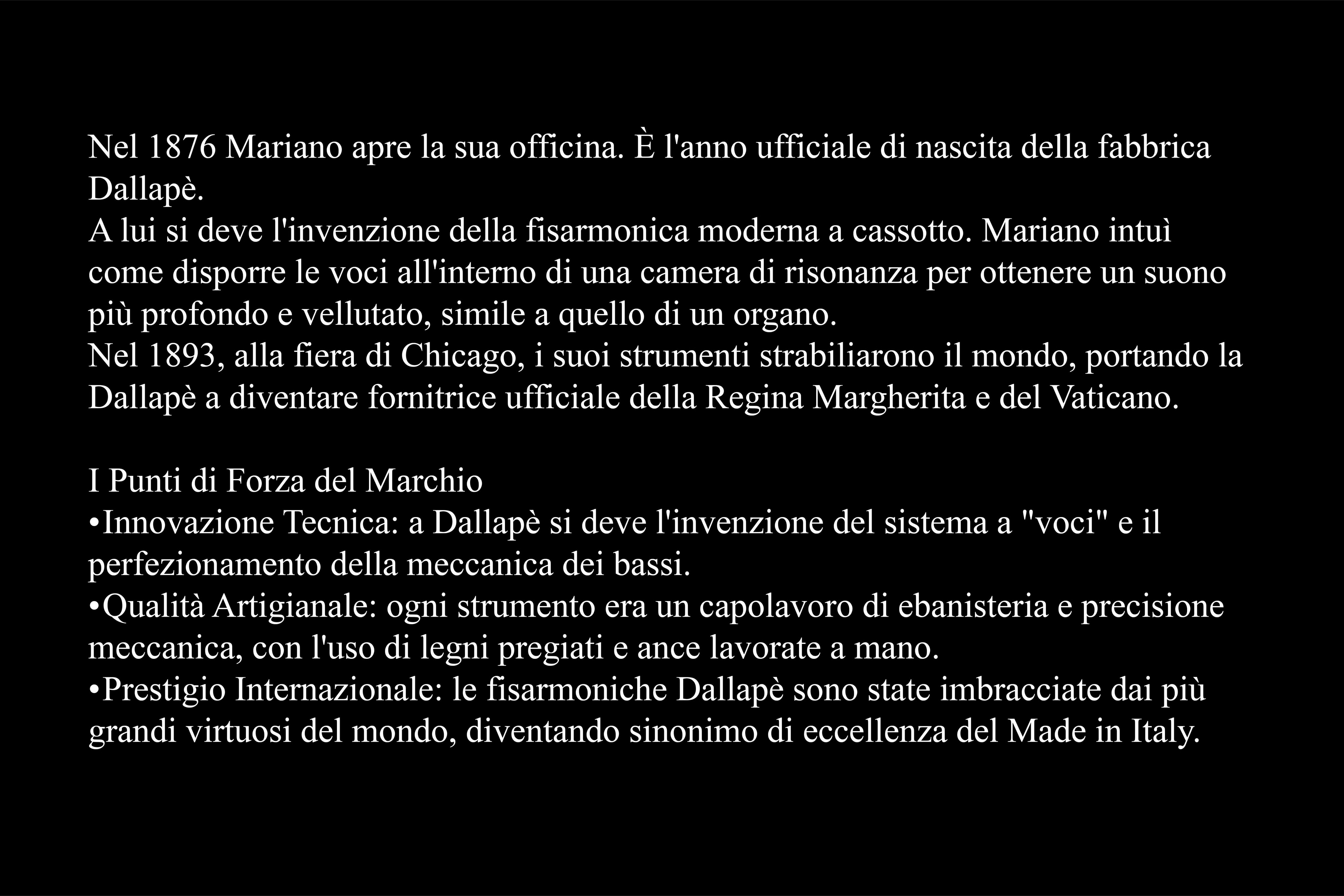 Nel 1876 Mariano apre la sua officina. È l'anno ufficiale di nascita della fabbrica Dallapè.

A lui si deve l'invenzione della fisarmonica moderna a cassotto. Mariano intuì come disporre le voci all'interno di una camera di risonanza per ottenere un suono più profondo e vellutato, simile a quello di un organo.

Nel 1893, alla fiera di Chicago, i suoi strumenti strabiliarono il mondo, portando la Dallapè a diventare fornitrice ufficiale della Regina Margherita e del Vaticano.

I Punti di Forza del Marchio

• Innovazione Tecnica: a Dallapè si deve l'invenzione del sistema a "voci" e il perfezionamento della meccanica dei bassi.
• Qualità Artigianale: ogni strumento era un capolavoro di ebanisteria e precisione meccanica, con l'uso di legni pregiati e ance lavorate a mano.
• Prestigio Internazionale: le fisarmoniche Dallapè sono state imbracciate dai più grandi virtuosi del mondo, diventando sinonimo di eccellenza del Made in Italy.